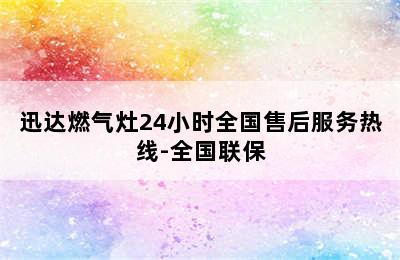 迅达燃气灶24小时全国售后服务热线-全国联保